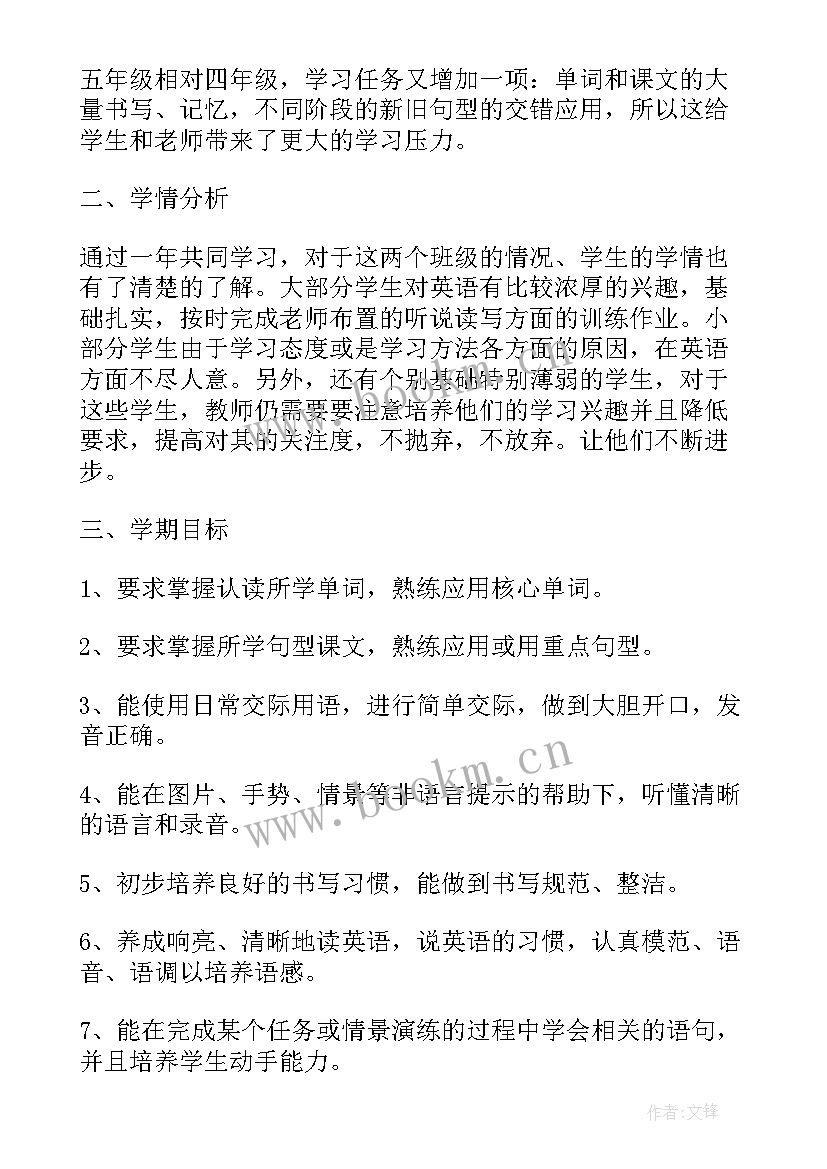 五年级相对四年级，学习任务又增加一项：单词和课文的大量书写、记忆，不同阶段的新旧句型的交错应用，所以这给学生和老师带来了更大的学习压力。

二、学情分析

通过一年共同学习，对于这两个班级的情况、学生的学情也有了清楚的了解。大部分学生对英语有比较浓厚的兴趣，基础扎实，按时完成老师布置的听说读写方面的训练作业。小部分学生由于学习态度或是学习方法各方面的原因，在英语方面不尽人意。另外，还有个别基础特别薄弱的学生，对于这些学生，教师仍需要要注意培养他们的学习兴趣并且降低要求，提高对其的关注度，不抛弃，不放弃。让他们不断进步。

三、学期目标

1、要求掌握认读所学单词，熟练应用核心单词。

2、要求掌握所学句型课文，熟练应用或用重点句型。

3、能使用日常交际用语，进行简单交际，做到大胆开口，发音正确。

4、能在图片、手势、情景等非语言提示的帮助下，听懂清晰的语言和录音。

5、初步培养良好的书写习惯，能做到书写规范、整洁。

6、养成响亮、清晰地读英语，说英语的习惯，认真模范、语音、语调以培养语感。

7、能在完成某个任务或情景演练的过程中学会相关的语句，并且培养学生动手能力。

www.bookm.cn

作者:文锋